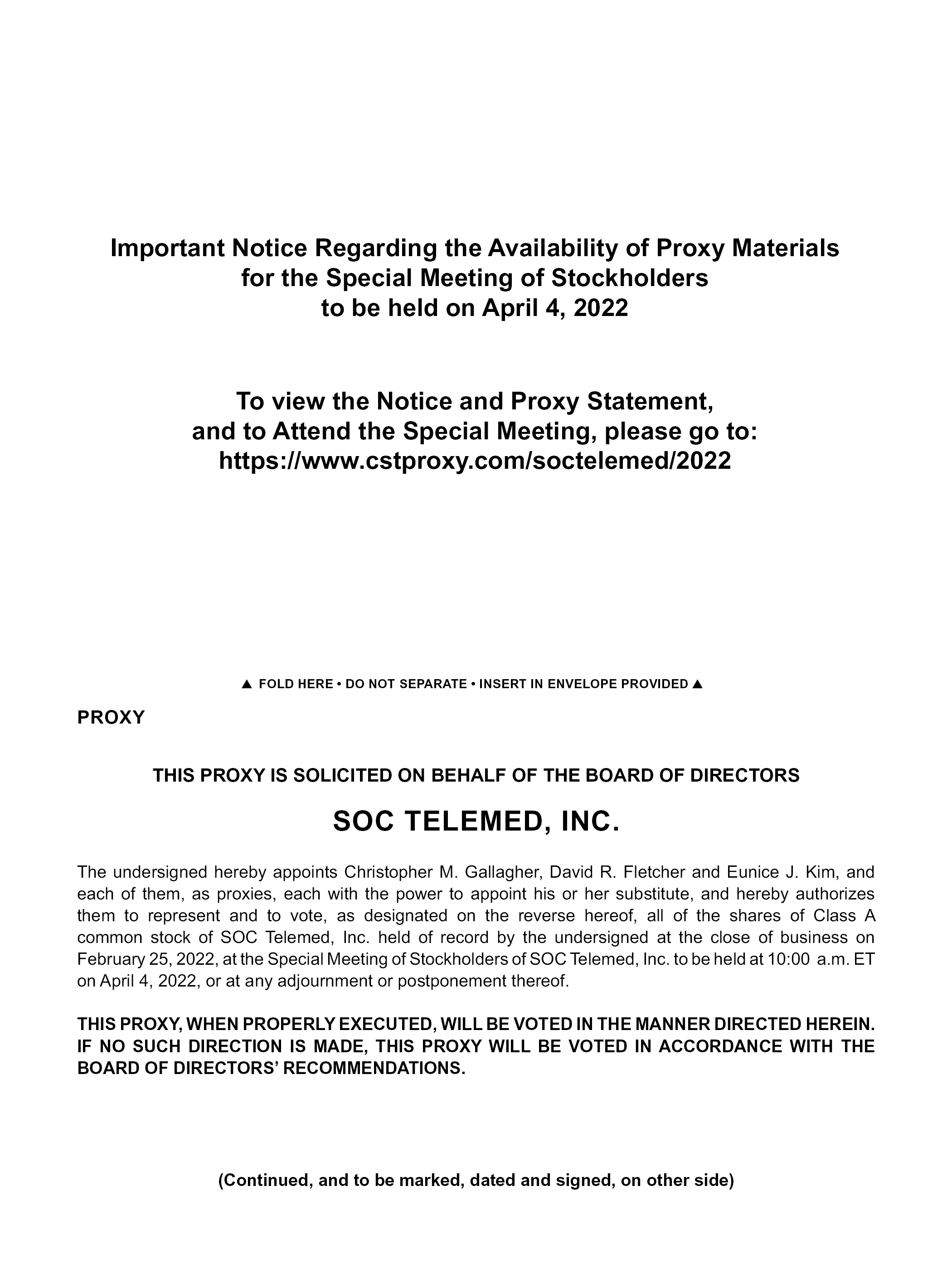 Important Notice Regarding the Availability of Proxy Materials for the Special Meeting of Stockholders to be held on April 4, 2022

To view the Notice and Proxy Statement, and to Attend the Special Meeting, please go to: https://www.cstproxy.com/soctelemed/2022

▲ FOLD HERE • DO NOT SEPARATE • INSERT IN ENVELOPE PROVIDED ▲

PROXY

THIS PROXY IS SOLICITED ON BEHALF OF THE BOARD OF DIRECTORS

SOC TELEMED, INC.

The undersigned hereby appoints Christopher M. Gallagher, David R. Fletcher and Eunice J. Kim, and each of them, as proxies, each with the power to appoint his or her substitute, and hereby authorizes them to represent and to vote, as designated on the reverse hereof, all of the shares of Class A common stock of SOC Telemed, Inc. held of record by the undersigned at the close of business on February 25, 2022, at the Special Meeting of Stockholders of SOC Telemed, Inc. to be held at 10:00 a.m. ET on April 4, 2022, or at any adjournment or postponement thereof.

THIS PROXY, WHEN PROPERLY EXECUTED, WILL BE VOTED IN THE MANNER DIRECTED HEREIN. IF NO SUCH DIRECTION IS MADE, THIS PROXY WILL BE VOTED IN ACCORDANCE WITH THE BOARD OF DIRECTORS' RECOMMENDATIONS.

(Continued, and to be marked, dated and signed, on other side)